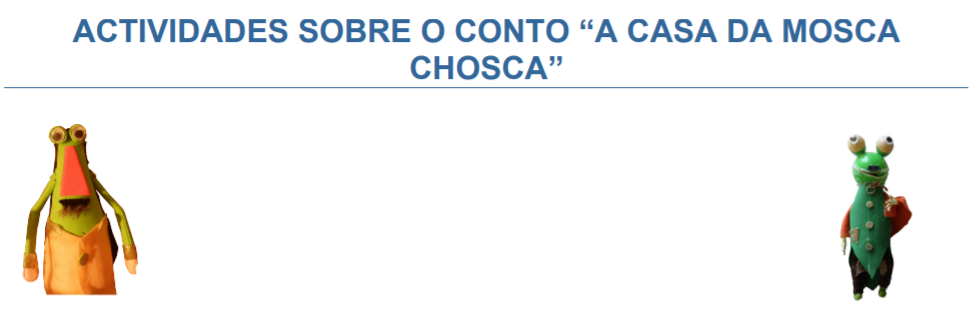 ACTIVIDADES SOBRE O CONTO “A CASA DA MOSCA CHOSCA”